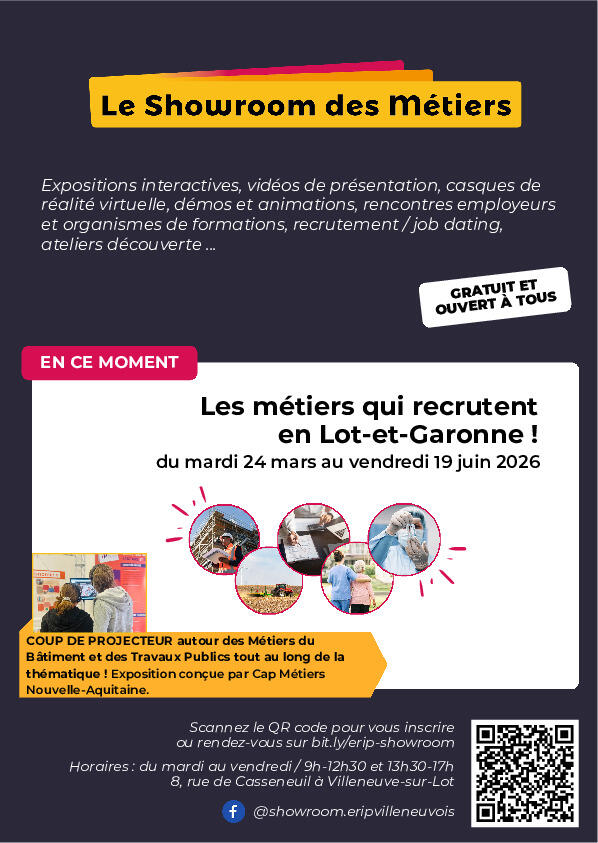 Le Showroom des Métiers

Expositions interactives, vidéos de présentation, casques de réalité virtuelle, démos et animations, rencontres employeurs et organismes de formations, recrutement / job dating, ateliers découverte ...

GRATUIT ET OUVERT À TOUS

EN CE MOMENT

Les métiers qui recrutent en Lot-et-Garonne !
du mardi 24 mars au vendredi 19 juin 2026

COUP DE PROJECTEUR autour des Métiers du Bâtiment et des Travaux Publics tout au long de la thématique ! Exposition conçue par Cap Métiers Nouvelle-Aquitaine.

Scannez le QR code pour vous inscrire ou rendez-vous sur bit.ly/erip-showroom

Horaires : du mardi au vendredi / 9h-12h30 et 13h30-17h
8, rue de Casseneuil à Villeneuve-sur-Lot

@showroom.eripvilleneuvois